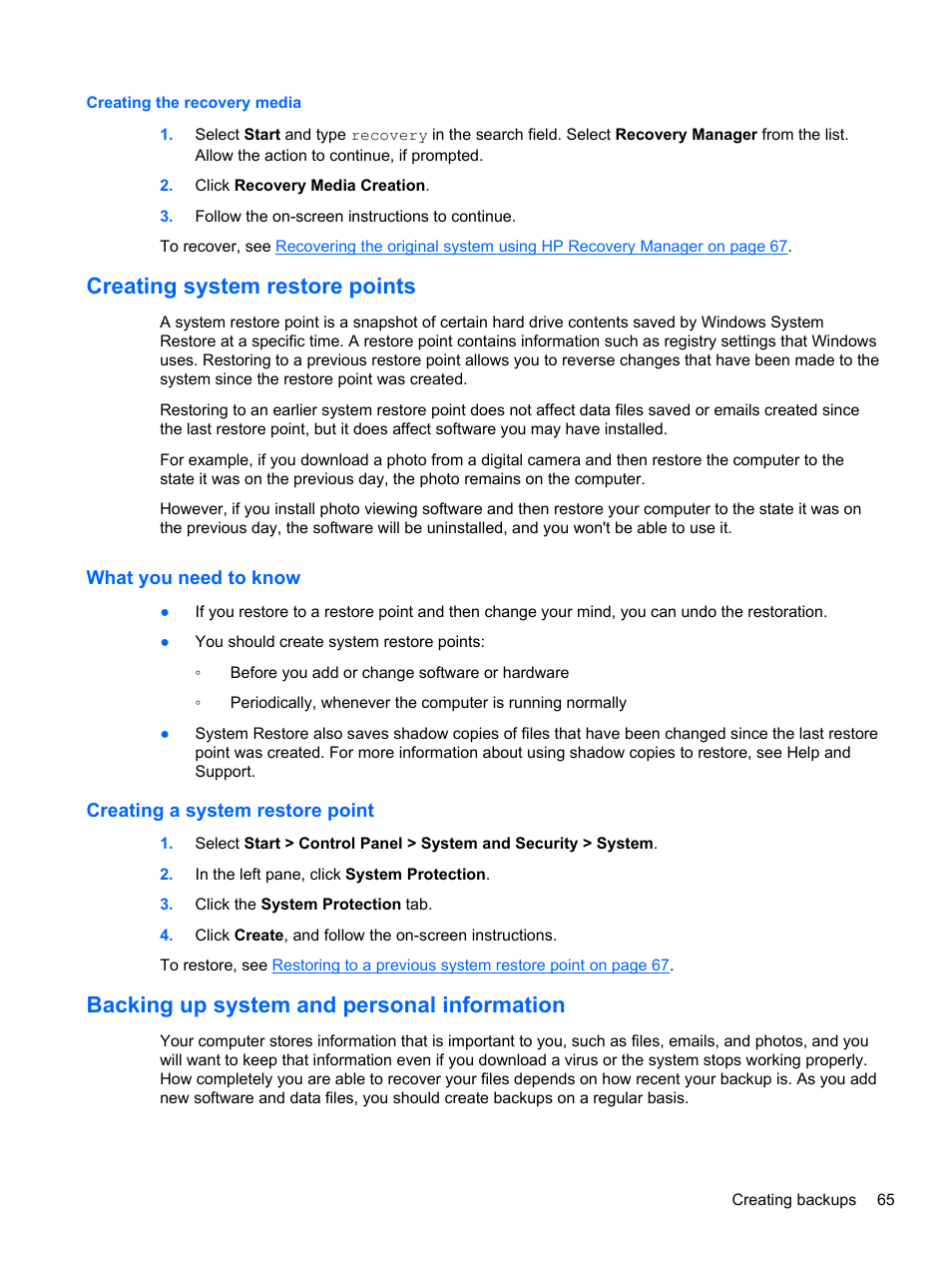 Creating the recovery media

1. Select Start and type recovery in the search field. Select Recovery Manager from the list. Allow the action to continue, if prompted.

2. Click Recovery Media Creation.

3. Follow the on-screen instructions to continue.

To recover, see Recovering the original system using HP Recovery Manager on page 67.

Creating system restore points

A system restore point is a snapshot of certain hard drive contents saved by Windows System Restore at a specific time. A restore point contains information such as registry settings that Windows uses. Restoring to a previous restore point allows you to reverse changes that have been made to the system since the restore point was created.

Restoring to an earlier system restore point does not affect data files saved or emails created since the last restore point, but it does affect software you may have installed.

For example, if you download a photo from a digital camera and then restore the computer to the state it was on the previous day, the photo remains on the computer.

However, if you install photo viewing software and then restore your computer to the state it was on the previous day, the software will be uninstalled, and you won't be able to use it.

What you need to know

● If you restore to a restore point and then change your mind, you can undo the restoration.

● You should create system restore points:

◦ Before you add or change software or hardware

◦ Periodically, whenever the computer is running normally

● System Restore also saves shadow copies of files that have been changed since the last restore point was created. For more information about using shadow copies to restore, see Help and Support.

Creating a system restore point

1. Select Start > Control Panel > System and Security > System.

2. In the left pane, click System Protection.

3. Click the System Protection tab.

4. Click Create, and follow the on-screen instructions.

To restore, see Restoring to a previous system restore point on page 67.

Backing up system and personal information

Your computer stores information that is important to you, such as files, emails, and photos, and you will want to keep that information even if you download a virus or the system stops working properly. How completely you are able to recover your files depends on how recent your backup is. As you add new software and data files, you should create backups on a regular basis.

Creating backups 65